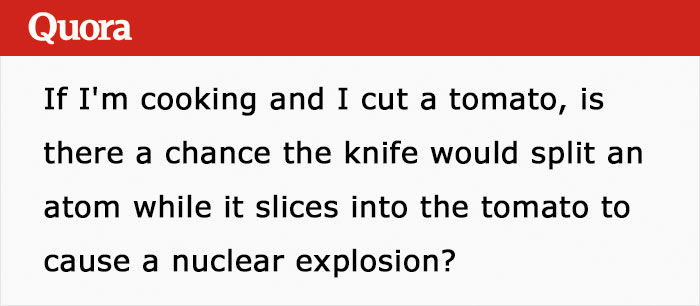 Quora

If I'm cooking and I cut a tomato, is there a chance the knife would split an atom while it slices into the tomato to cause a nuclear explosion?